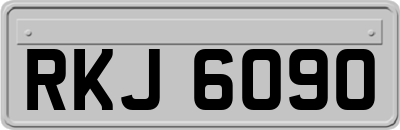 RKJ 6090